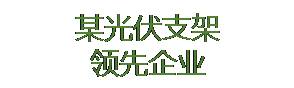 某光伏支架
领先企业